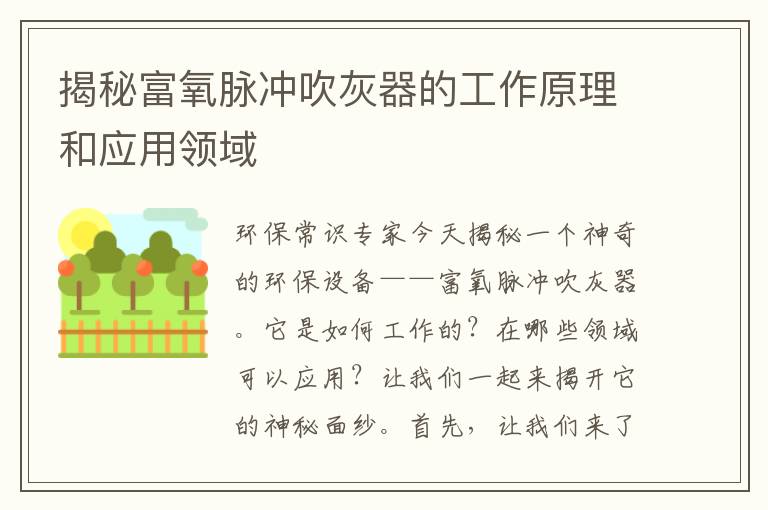 揭秘富氧脉冲吹灰器的工作原理和应用领域

环保常识专家今天揭秘一个神奇的环保设备——富氧脉冲吹灰器。它是如何工作的？在哪些领域可以应用？让我们一起来揭开它的神秘面纱。首先，让我们来了